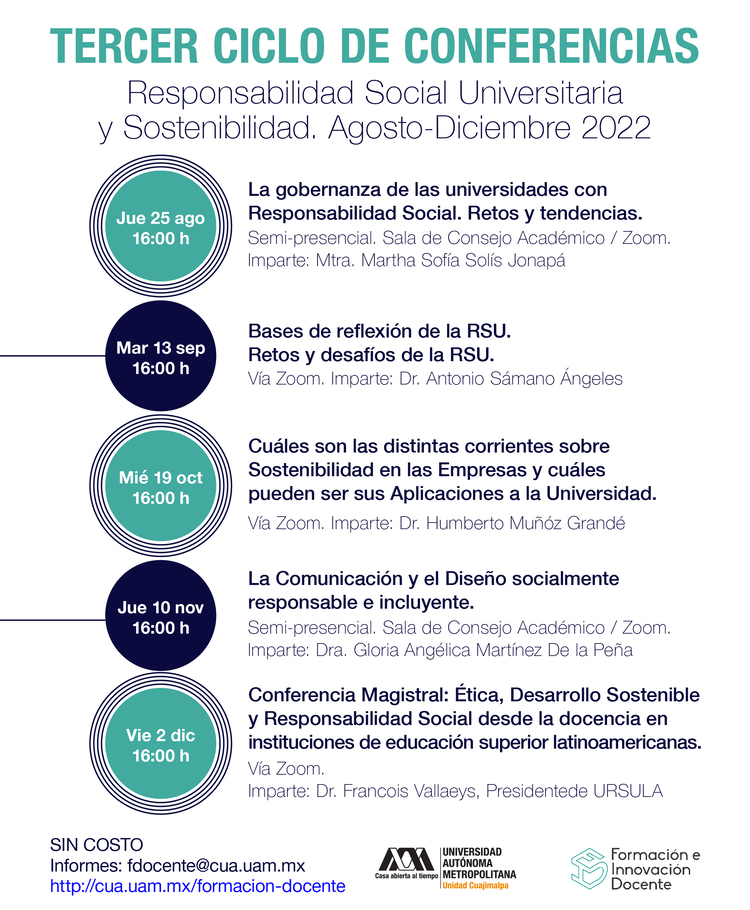 TERCER CICLO DE CONFERENCIAS

Responsabilidad Social Universitaria y Sostenibilidad. Agosto-Diciembre 2022

Jue 25 ago
16:00 h

La gobernanza de las universidades con Responsabilidad Social. Retos y tendencias.
Semi-presencial. Sala de Consejo Académico / Zoom.
Imparte: Mtra. Martha Sofía Solís Jonapá

Mar 13 sep
16:00 h

Bases de reflexión de la RSU.
Retos y desafíos de la RSU.
Vía Zoom. Imparte: Dr. Antonio Sámano Ángeles

Mié 19 oct
16:00 h

Cuáles son las distintas corrientes sobre Sostenibilidad en las Empresas y cuáles pueden ser sus Aplicaciones a la Universidad.
Vía Zoom. Imparte: Dr. Humberto Muñóz Grandé

Jue 10 nov
16:00 h

La Comunicación y el Diseño socialmente responsable e incluyente.
Semi-presencial. Sala de Consejo Académico / Zoom.
Imparte: Dra. Gloria Angélica Martínez De la Peña

Vie 2 dic
16:00 h

Conferencia Magistral: Ética, Desarrollo Sostenible y Responsabilidad Social desde la docencia en instituciones de educación superior latinoamericanas.
Vía Zoom.
Imparte: Dr. Francois Vallaeys, Presidentede URSULA

SIN COSTO
Informes: fdocente@cua.uam.mx
http://cua.uam.mx/formacion-docente

Casa abierta al tiempo
UNIVERSIDAD AUTÓNOMA METROPOLITANA
Unidad Cuajimalpa

Formación e Innovación Docente